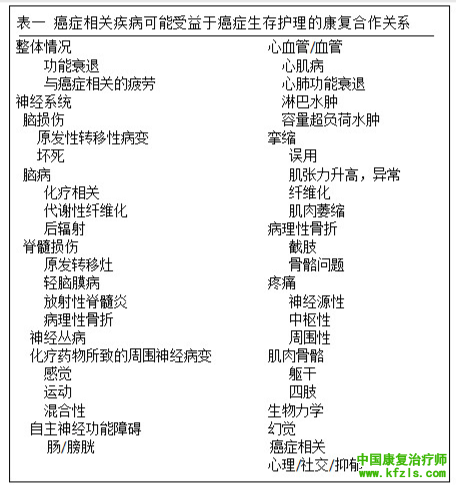 表一 癌症相关疾病可能受益于癌症生存护理的康复合作关系

整体情况
功能衰退
与癌症相关的疲劳
神经系统
脑损伤
原发性转移性病变
坏死
脑病
化疗相关
代谢性纤维化
后辐射
脊髓损伤
原发转移灶
轻脑膜病
放射性脊髓炎
病理性骨折
神经丛病
化疗药物所致的周围神经病变
感觉
运动
混合性
自主神经功能障碍
肠/膀胱

心血管/血管
心肌病
心肺功能衰退
淋巴水肿
容量超负荷水肿
挛缩
误用
肌张力升高，异常
纤维化
肌肉萎缩
病理性骨折
截肢
骨骼问题
疼痛
神经源性
中枢性
周围性
肌肉骨骼
躯干
四肢
生物力学
幻觉
癌症相关
心理/社交/抑郁

中国康复治疗师
www.kfzls.com